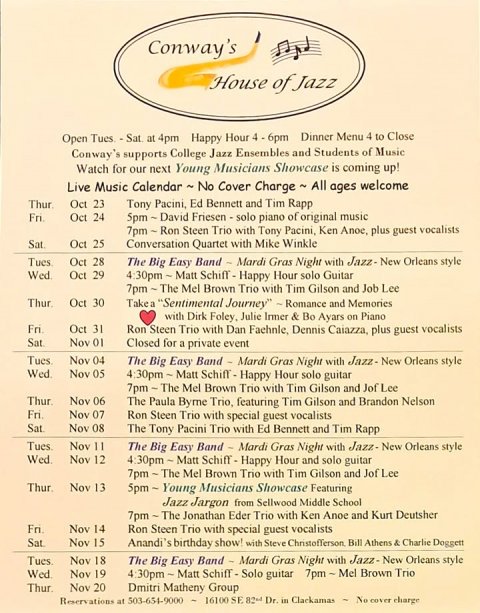 Conway's
House of Jazz

Open Tues. - Sat. at 4pm Happy Hour 4 - 6pm Dinner Menu 4 to Close
Conway's supports College Jazz Ensembles and Students of Music
Watch for our next Young Musicians Showcase is coming up!

Live Music Calendar ~ No Cover Charge ~ All ages welcome

Thur. Oct 23 Tony Pacini, Ed Bennett and Tim Rapp
Fri. Oct 24 5pm ~ David Friesen - solo piano of original music
7pm ~ Ron Steen Trio with Tony Pacini, Ken Anoe, plus guest vocalists
Sat. Oct 25 Conversation Quartet with Mike Winkle

Tues. Oct 28 The Big Easy Band ~ Mardi Gras Night with Jazz - New Orleans style
Wed. Oct 29 4:30pm ~ Matt Schiff - Happy Hour solo Guitar
7pm ~ The Mel Brown Trio with Tim Gilson and Job Lee
Thur. Oct 30 Take a "Sentimental Journey" ~ Romance and Memories
with Dirk Foley, Julie Irmer & Bo Ayars on Piano
Fri. Oct 31 Ron Steen Trio with Dan Faehnle, Dennis Caiazza, plus guest vocalists
Sat. Nov 01 Closed for a private event

Tues. Nov 04 The Big Easy Band ~ Mardi Gras Night with Jazz - New Orleans style
Wed. Nov 05 4:30pm ~ Matt Schiff - Happy Hour solo guitar
7pm ~ The Mel Brown Trio with Tim Gilson and Jof Lee
Thur. Nov 06 The Paula Byrne Trio, featuring Tim Gilson and Brandon Nelson
Fri. Nov 07 Ron Steen Trio with special guest vocalists
Sat. Nov 08 The Tony Pacini Trio with Ed Bennett and Tim Rapp

Tues. Nov 11 The Big Easy Band ~ Mardi Gras Night with Jazz - New Orleans style
Wed. Nov 12 4:30pm ~ Matt Schiff - Happy Hour and solo guitar
7pm ~ The Mel Brown Trio with Tim Gilson and Jof Lee
Thur. Nov 13 5pm ~ Young Musicians Showcase Featuring
Jazz Jargon from Sellwood Middle School
7pm ~ The Jonathan Eder Trio with Ken Anoe and Kurt Deutsher
Fri. Nov 14 Ron Steen Trio with special guest vocalists
Sat. Nov 15 Anandi's birthday show! with Steve Christofferson, Bill Athens & Charlie Doggett

Tues. Nov 18 The Big Easy Band ~ Mardi Gras Night with Jazz - New Orleans style
Wed. Nov 19 4:30pm ~ Matt Schiff - Solo guitar 7pm ~ Mel Brown Trio
Thur. Nov 20 Dmitri Matheny Group

Reservations at 503-654-9000 ~ 16100 SE 82nd Dr. in Clackamas ~ No cover charge